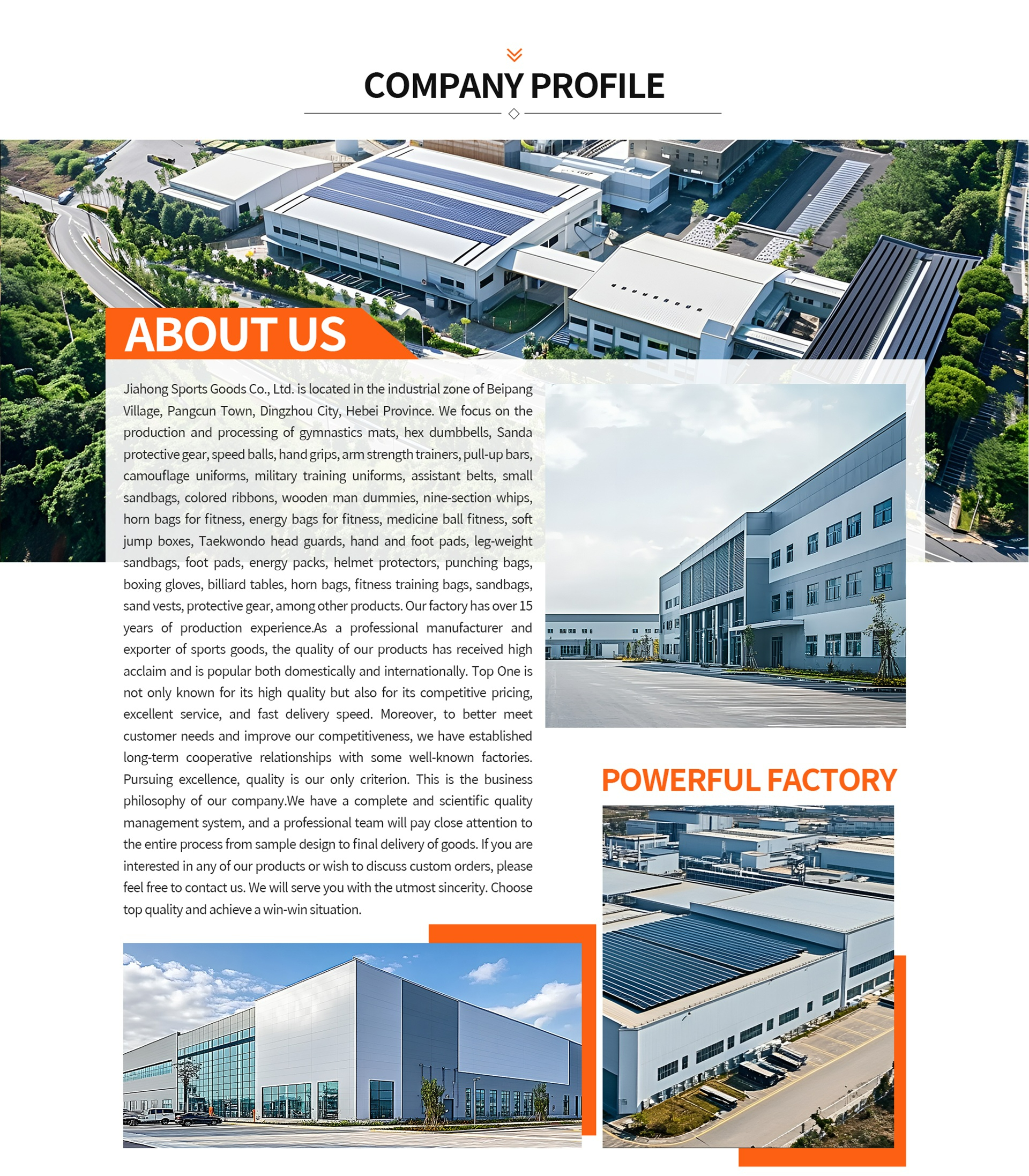 COMPANY PROFILE

ABOUT US

Jiahong Sports Goods Co., Ltd. is located in the industrial zone of Beipang Village, Pangcun Town, Dingzhou City, Hebei Province. We focus on the production and processing of gymnastics mats, hex dumbbells, Sanda protective gear, speed balls, hand grips, arm strength trainers, pull-up bars, camouflage uniforms, military training uniforms, assistant belts, small sandbags, colored ribbons, wooden man dummies, nine-section whips, horn bags for fitness, energy bags for fitness, medicine ball fitness, soft jump boxes, Taekwondo head guards, hand and foot pads, leg-weight sandbags, foot pads, energy packs, helmet protectors, punching bags, boxing gloves, billiard tables, horn bags, fitness training bags, sandbags, sand vests, protective gear, among other products. Our factory has over 15 years of production experience.As a professional manufacturer and exporter of sports goods, the quality of our products has received high acclaim and is popular both domestically and internationally. Top One is not only known for its high quality but also for its competitive pricing, excellent service, and fast delivery speed. Moreover, to better meet customer needs and improve our competitiveness, we have established long-term cooperative relationships with some well-known factories. Pursuing excellence, quality is our only criterion. This is the business philosophy of our company.We have a complete and scientific quality management system, and a professional team will pay close attention to the entire process from sample design to final delivery of goods. If you are interested in any of our products or wish to discuss custom orders, please feel free to contact us. We will serve you with the utmost sincerity. Choose top quality and achieve a win-win situation.

POWERFUL FACTORY